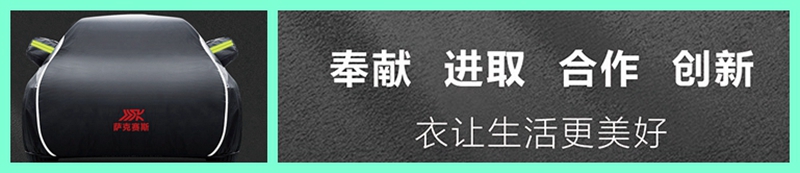 萨克赛斯

奉献 进取 合作 创新

衣让生活更美好